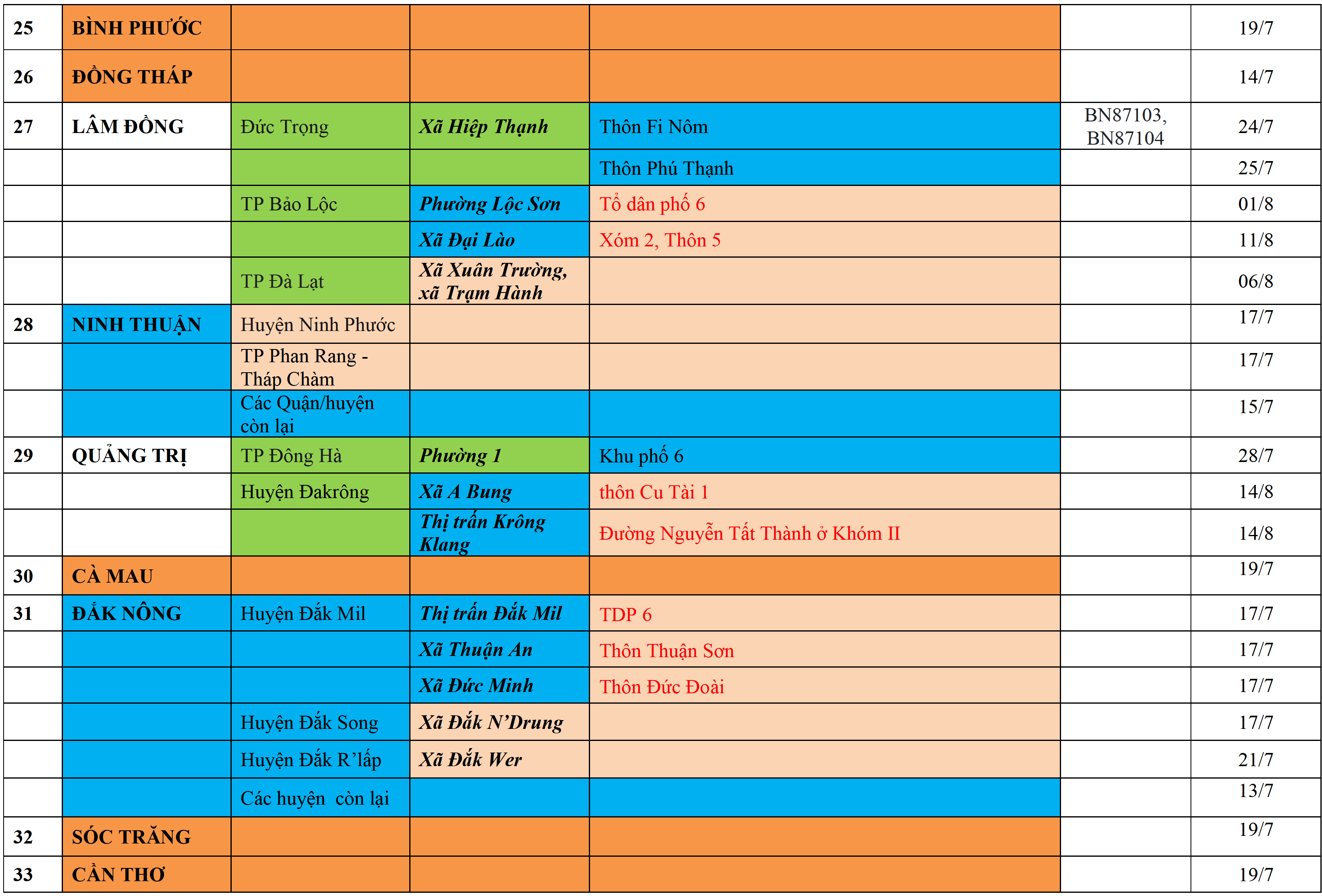 | 25 | BÌNH PHƯỚC | | | | | 19/7 |
|---|---|---|---|---|---|---|
| 26 | ĐỒNG THÁP | | | | | 14/7 |
| 27 | LÂM ĐỒNG | Đức Trọng | Xã Hiệp Thạnh | Thôn Fi Nôm | BN87103, BN87104 | 24/7 |
| | | | | Thôn Phú Thạnh | | 25/7 |
| | | TP Bảo Lộc | Phường Lộc Sơn | Tổ dân phố 6 | | 01/8 |
| | | | Xã Đại Lào | Xóm 2, Thôn 5 | | 11/8 |
| | | TP Đà Lạt | Xã Xuân Trường, xã Trạm Hành | | | 06/8 |
| 28 | NINH THUẬN | Huyện Ninh Phước | | | | 17/7 |
| | | TP Phan Rang - Tháp Chàm | | | | 17/7 |
| | | Các Quận/huyện còn lại | | | | 15/7 |
| 29 | QUẢNG TRỊ | TP Đông Hà | Phường 1 | Khu phố 6 | | 28/7 |
| | | Huyện Đakrông | Xã A Bung | thôn Cu Tài 1 | | 14/8 |
| | | | Thị trấn Krông Klang | Đường Nguyễn Tất Thành ở Khóm II | | 14/8 |
| 30 | CÀ MAU | | | | | 19/7 |
| 31 | ĐẮK NÔNG | Huyện Đắk Mil | Thị trấn Đắk Mil | TDP 6 | | 17/7 |
| | | | Xã Thuận An | Thôn Thuận Sơn | | 17/7 |
| | | | Xã Đức Minh | Thôn Đức Đoài | | 17/7 |
| | | Huyện Đắk Song | Xã Đắk N'Drung | | | 17/7 |
| | | Huyện Đắk R'lấp | Xã Đắk Wer | | | 21/7 |
| | | Các huyện còn lại | | | | 13/7 |
| 32 | SÓC TRĂNG | | | | | 19/7 |
| 33 | CẦN THƠ | | | | | 19/7 |